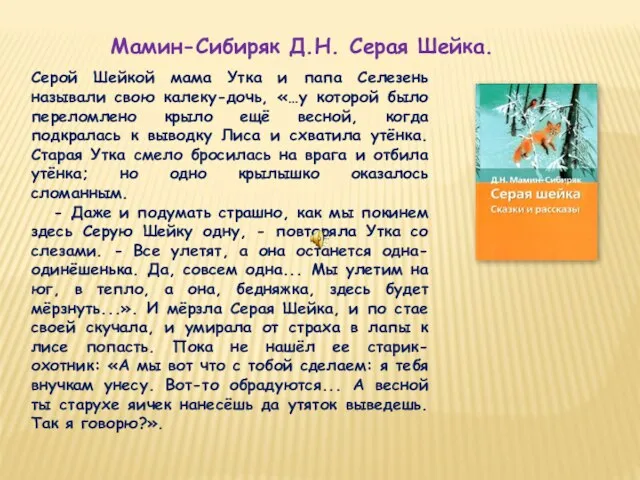 Мамин-Сибиряк Д.Н. Серая Шейка.

Серой Шейкой мама Утка и папа Селезень называли свою калеку-дочь, «…у которой было переломлено крыло ещё весной, когда подкралась к выводку Лиса и схватила утёнка. Старая Утка смело бросилась на врага и отбила утёнка; но одно крылышко оказалось сломанным.

- Даже и подумать страшно, как мы покинем здесь Серую Шейку одну, - повторяла Утка со слезами. - Все улетят, а она останется одна-одинёшенька. Да, совсем одна... Мы улетим на юг, в тепло, а она, бедняжка, здесь будет мёрзнуть...». И мёрзла Серая Шейка, и по стае своей скучала, и умирала от страха в лапы к лисе попасть. Пока не нашёл ее старик-охотник: «А мы вот что с тобой сделаем: я тебя внучкам унесу. Вот-то обрадуются... А весной ты старухе яичек нанесёшь да утяток выведешь. Так я говорю?».

Д.Н. Мамин-Сибиряк
Серая шейка
Сказки и рассказы